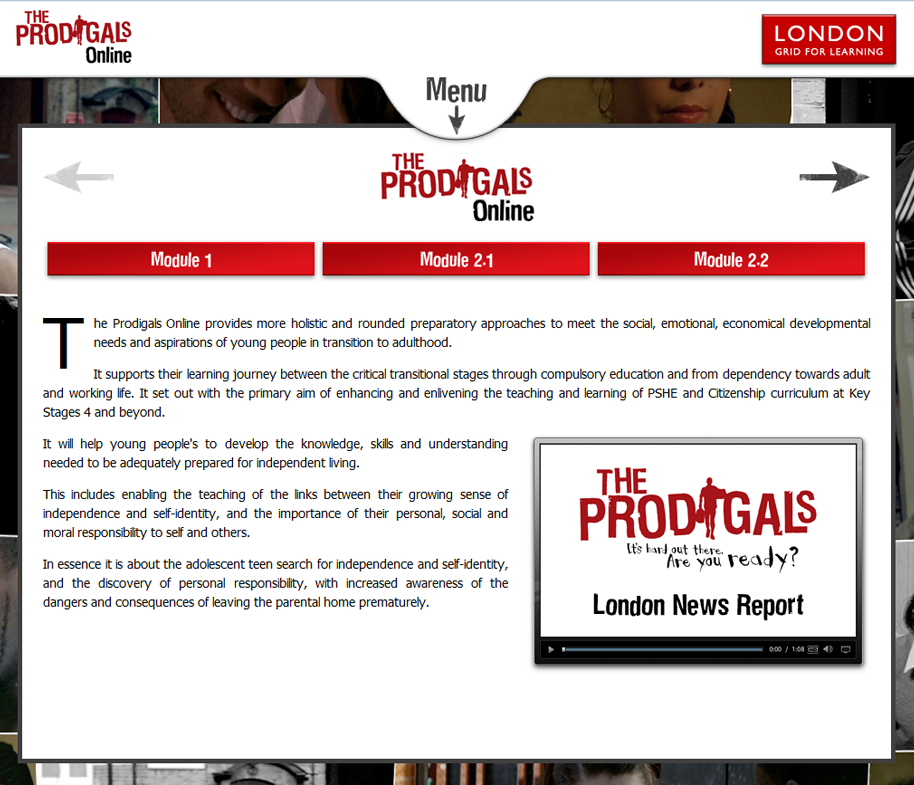 THE PRODIGALS Online

LONDON
GRID FOR LEARNING

Menu

THE PRODIGALS Online

Module 1
Module 2.1
Module 2.2

The Prodigals Online provides more holistic and rounded preparatory approaches to meet the social, emotional, economical developmental needs and aspirations of young people in transition to adulthood.

It supports their learning journey between the critical transitional stages through compulsory education and from dependency towards adult and working life. It set out with the primary aim of enhancing and enlivening the teaching and learning of PSHE and Citizenship curriculum at Key Stages 4 and beyond.

It will help young people's to develop the knowledge, skills and understanding needed to be adequately prepared for independent living.

This includes enabling the teaching of the links between their growing sense of independence and self-identity, and the importance of their personal, social and moral responsibility to self and others.

In essence it is about the adolescent teen search for independence and self-identity, and the discovery of personal responsibility, with increased awareness of the dangers and consequences of leaving the parental home prematurely.

THE PRODIGALS
It's hard out there. Are you ready?
London News Report

0:00 / 1:08